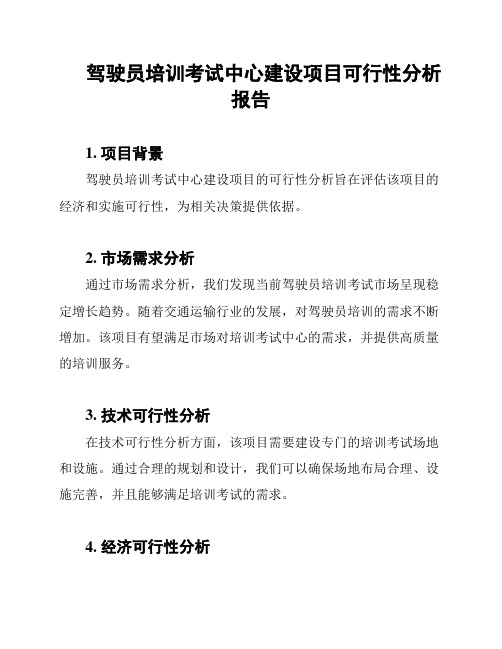 驾驶员培训考试中心建设项目可行性分析报告

1. 项目背景

驾驶员培训考试中心建设项目的可行性分析旨在评估该项目的经济和实施可行性，为相关决策提供依据。

2. 市场需求分析

通过市场需求分析，我们发现当前驾驶员培训考试市场呈现稳定增长趋势。随着交通运输行业的发展，对驾驶员培训的需求不断增加。该项目有望满足市场对培训考试中心的需求，并提供高质量的培训服务。

3. 技术可行性分析

在技术可行性分析方面，该项目需要建设专门的培训考试场地和设施。通过合理的规划和设计，我们可以确保场地布局合理、设施完善，并且能够满足培训考试的需求。

4. 经济可行性分析